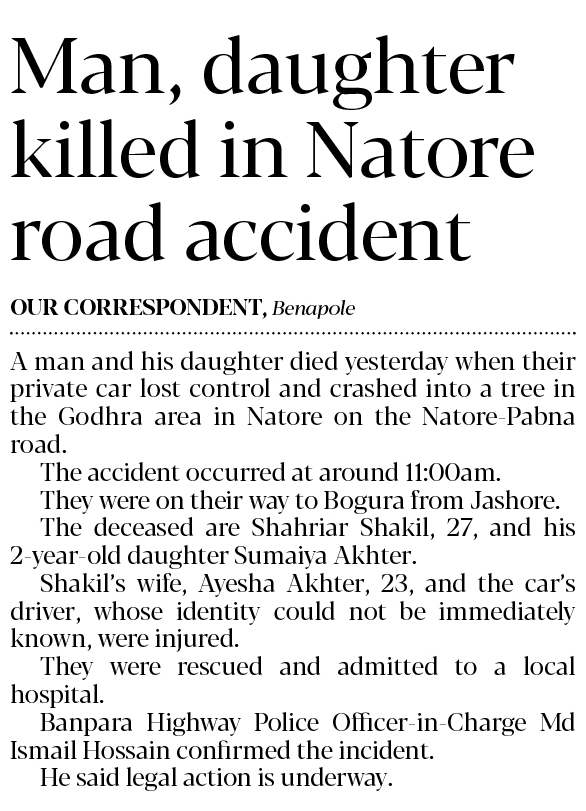 Man, daughter killed in Natore road accident

OUR CORRESPONDENT, Benapole

A man and his daughter died yesterday when their private car lost control and crashed into a tree in the Godhra area in Natore on the Natore-Pabna road.

The accident occurred at around 11:00am.

They were on their way to Bogura from Jashore.

The deceased are Shahriar Shakil, 27, and his 2-year-old daughter Sumaiya Akhter.

Shakil's wife, Ayesha Akhter, 23, and the car's driver, whose identity could not be immediately known, were injured.

They were rescued and admitted to a local hospital.

Banpara Highway Police Officer-in-Charge Md Ismail Hossain confirmed the incident.

He said legal action is underway.